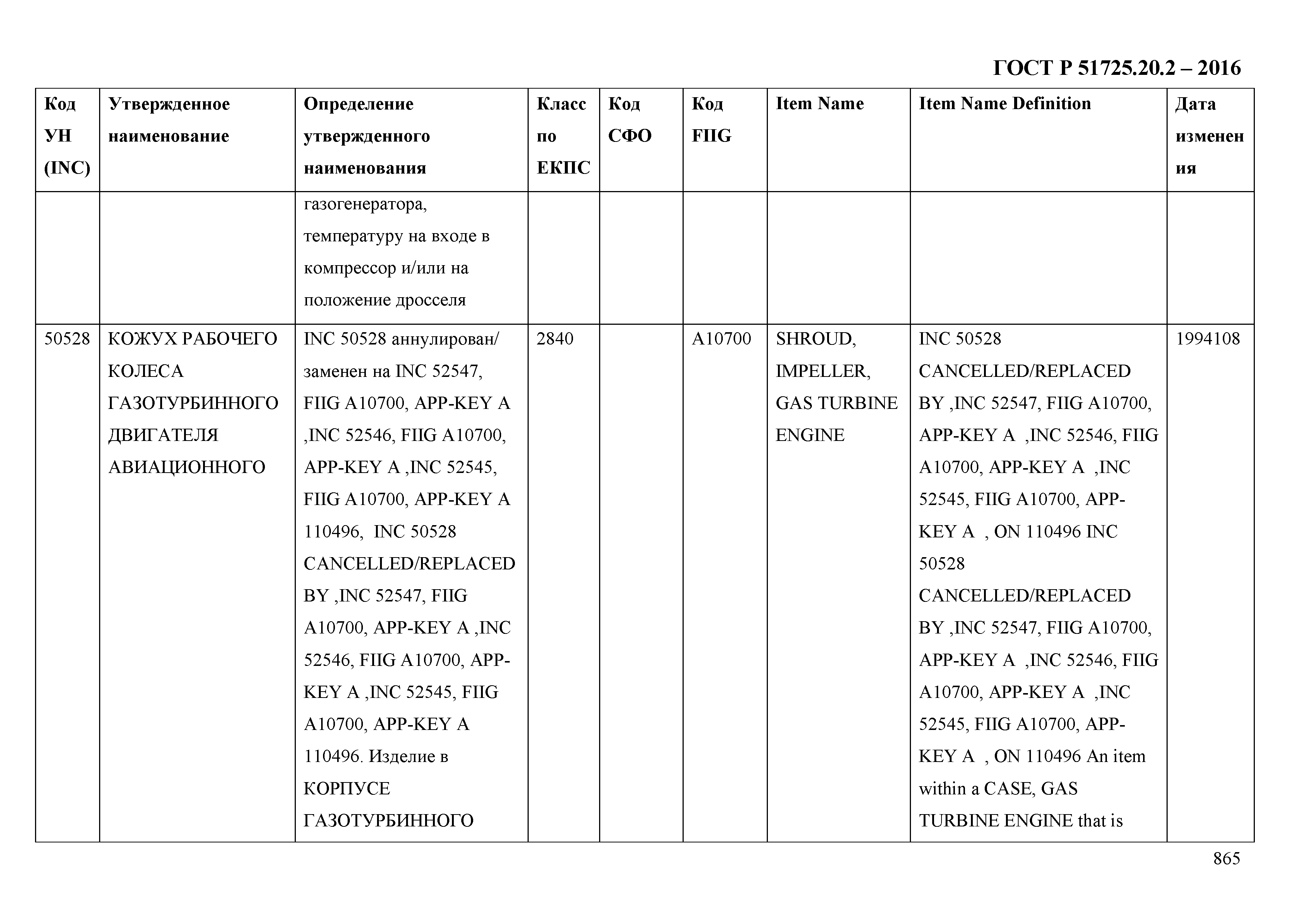 ГОСТ Р 51725.20.2 – 2016

| Код УН (INC) | Утвержденное наименование | Определение утвержденного наименования | Класс по ЕКПС | Код СФО | Код FIIG | Item Name | Item Name Definition | Дата изменения |
|---|---|---|---|---|---|---|---|---|
| | | газогенератора, температуру на входе в компрессор и/или на положение дросселя | | | | | | |
| 50528 | КОЖУХ РАБОЧЕГО КОЛЕСА ГАЗОТУРБИННОГО ДВИГАТЕЛЯ АВИАЦИОННОГО | INC 50528 аннулирован/ заменен на INC 52547, FIIG A10700, APP-KEY A ,INC 52546, FIIG A10700, APP-KEY A ,INC 52545, FIIG A10700, APP-KEY A 110496, INC 50528 CANCELLED/REPLACED BY ,INC 52547, FIIG A10700, APP-KEY A ,INC 52546, FIIG A10700, APP-KEY A ,INC 52545, FIIG A10700, APP-KEY A 110496. Изделие в КОРПУСЕ ГАЗОТУРБИННОГО | 2840 | | A10700 | SHROUD, IMPELLER, GAS TURBINE ENGINE | INC 50528 CANCELLED/REPLACED BY ,INC 52547, FIIG A10700, APP-KEY A ,INC 52546, FIIG A10700, APP-KEY A ,INC 52545, FIIG A10700, APP-KEY A , ON 110496 INC 50528 CANCELLED/REPLACED BY ,INC 52547, FIIG A10700, APP-KEY A ,INC 52546, FIIG A10700, APP-KEY A ,INC 52545, FIIG A10700, APP-KEY A , ON 110496 An item within a CASE, GAS TURBINE ENGINE that is | 1994108 |

865